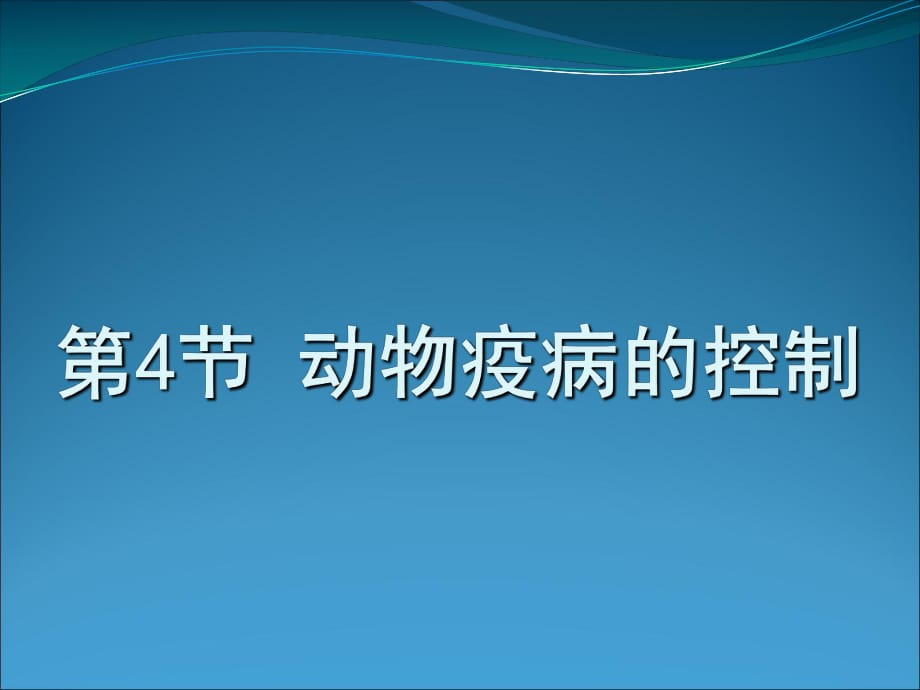 第4节  动物疫病的控制